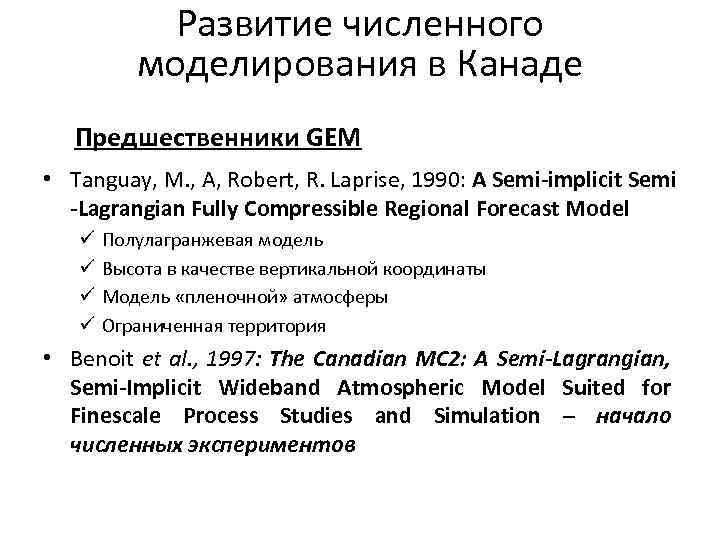 Развитие численного моделирования в Канаде

Предшественники GEM

• Tanguay, M., A, Robert, R. Laprise, 1990: A Semi-implicit Semi -Lagrangian Fully Compressible Regional Forecast Model
✓ Полулагранжевая модель
✓ Высота в качестве вертикальной координаты
✓ Модель «пленочной» атмосферы
✓ Ограниченная территория
• Benoit et al., 1997: The Canadian MC2: A Semi-Lagrangian, Semi-Implicit Wideband Atmospheric Model Suited for Finescale Process Studies and Simulation – начало численных экспериментов